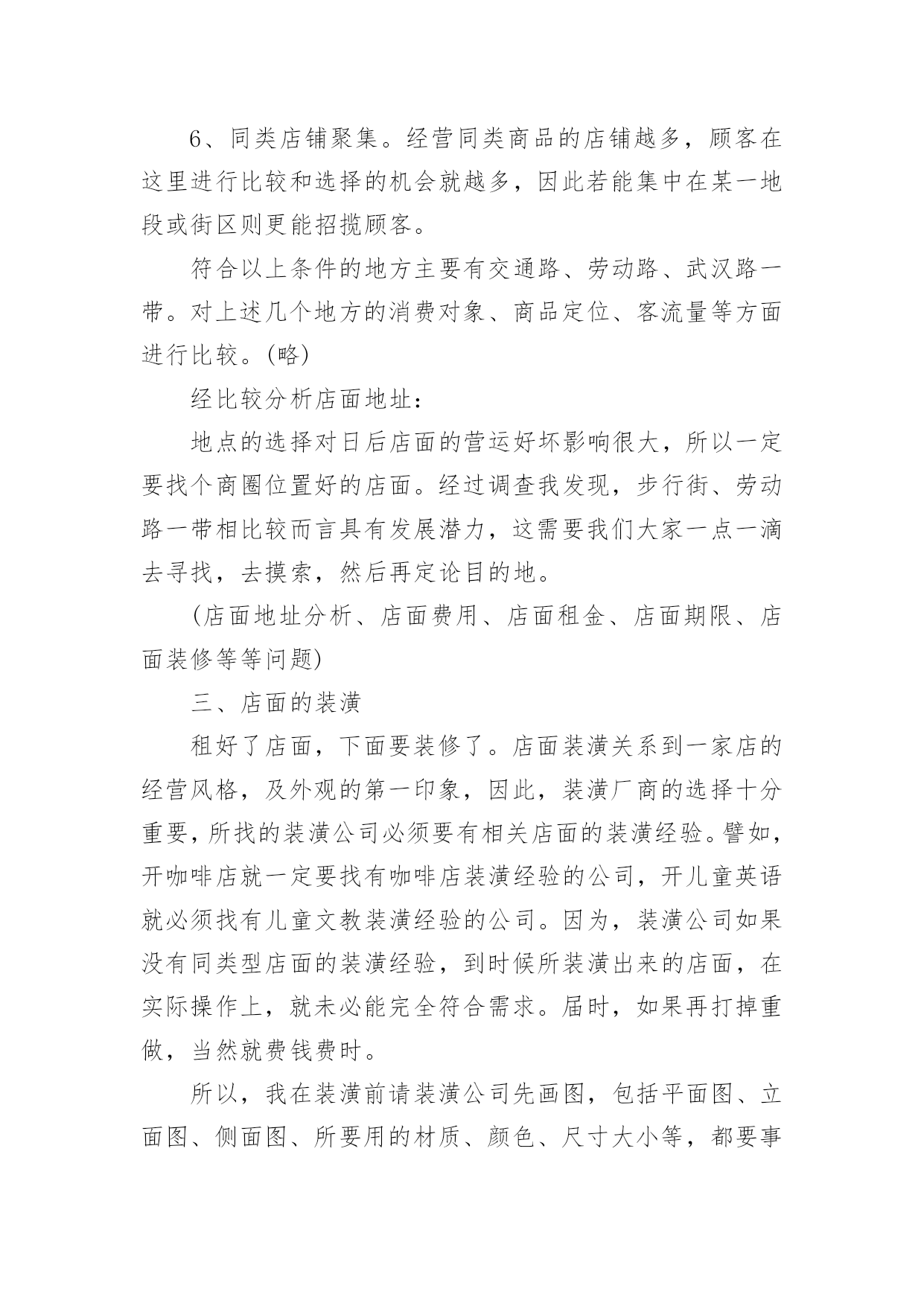 6、同类店铺聚集。经营同类商品的店铺越多，顾客在这里进行比较和选择的机会就越多，因此若能集中在某一地段或街区则更能招揽顾客。

符合以上条件的地方主要有交通路、劳动路、武汉路一带。对上述几个地方的消费对象、商品定位、客流量等方面进行比较。(略)

经比较分析店面地址：

地点的选择对日后店面的营运好坏影响很大，所以一定要找个商圈位置好的店面。经过调查我发现，步行街、劳动路一带相比较而言具有发展潜力，这需要我们大家一点一滴去寻找，去摸索，然后再定论目的地。

(店面地址分析、店面费用、店面租金、店面期限、店面装修等等问题)

三、店面的装潢

租好了店面，下面要装修了。店面装潢关系到一家店的经营风格，及外观的第一印象，因此，装潢厂商的选择十分重要，所找的装潢公司必须要有相关店面的装潢经验。譬如，开咖啡店就一定要找有咖啡店装潢经验的公司，开儿童英语就必须找有儿童文教装潢经验的公司。因为，装潢公司如果没有同类型店面的装潢经验，到时候所装潢出来的店面，在实际操作上，就未必能完全符合需求。届时，如果再打掉重做，当然就费钱费时。

所以，我在装潢前请装潢公司先画图，包括平面图、立面图、侧面图、所要用的材质、颜色、尺寸大小等，都要事